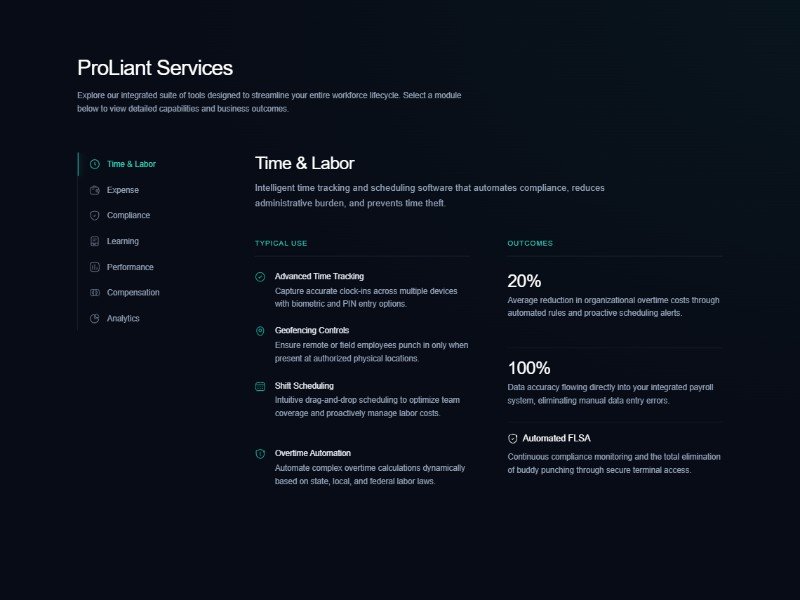 ProLiant Services

Explore our integrated suite of tools designed to streamline your entire workforce lifecycle. Select a module below to view detailed capabilities and business outcomes.

Time & Labor
Expense
Compliance
Learning
Performance
Compensation
Analytics

Time & Labor

Intelligent time tracking and scheduling software that automates compliance, reduces administrative burden, and prevents time theft.

TYPICAL USE

Advanced Time Tracking
Capture accurate clock-ins across multiple devices with biometric and PIN entry options.

Geofencing Controls
Ensure remote or field employees punch in only when present at authorized physical locations.

Shift Scheduling
Intuitive drag-and-drop scheduling to optimize team coverage and proactively manage labor costs.

Overtime Automation
Automate complex overtime calculations dynamically based on state, local, and federal labor laws.

OUTCOMES

20%
Average reduction in organizational overtime costs through automated rules and proactive scheduling alerts.

100%
Data accuracy flowing directly into your integrated payroll system, eliminating manual data entry errors.

Automated FLSA
Continuous compliance monitoring and the total elimination of buddy punching through secure terminal access.